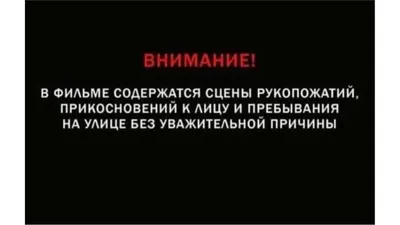 ВНИМАНИЕ!

В ФИЛЬМЕ СОДЕРЖАТСЯ СЦЕНЫ РУКОПОЖАТИЙ, ПРИКОСНОВЕНИЙ К ЛИЦУ И ПРЕБЫВАНИЯ НА УЛИЦЕ БЕЗ УВАЖИТЕЛЬНОЙ ПРИЧИНЫ